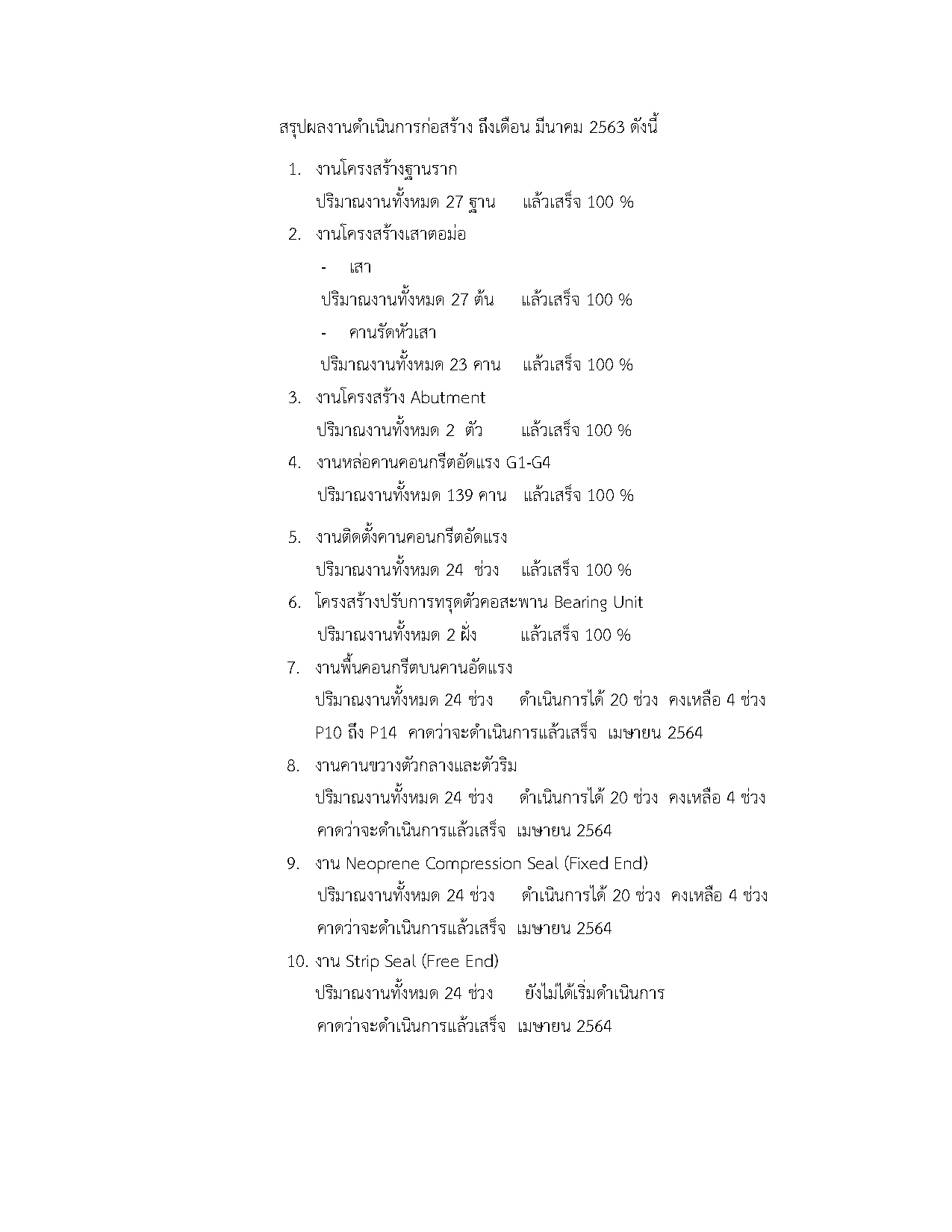 สรุปผลงานดำเนินการก่อสร้าง ถึงเดือน มีนาคม 2563 ดังนี้

1. งานโครงสร้างฐานราก
ปริมาณงานทั้งหมด 27 ฐาน แล้วเสร็จ 100 %

2. งานโครงสร้างเสาตอม่อ
- เสา
ปริมาณงานทั้งหมด 27 ต้น แล้วเสร็จ 100 %
- คานรัดหัวเสา
ปริมาณงานทั้งหมด 23 คาน แล้วเสร็จ 100 %

3. งานโครงสร้าง Abutment
ปริมาณงานทั้งหมด 2 ตัว แล้วเสร็จ 100 %

4. งานหล่อคานคอนกรีตอัดแรง G1-G4
ปริมาณงานทั้งหมด 139 คาน แล้วเสร็จ 100 %

5. งานติดตั้งคานคอนกรีตอัดแรง
ปริมาณงานทั้งหมด 24 ช่วง แล้วเสร็จ 100 %

6. โครงสร้างปรับการทรุดตัวคอสะพาน Bearing Unit
ปริมาณงานทั้งหมด 2 ฝั่ง แล้วเสร็จ 100 %

7. งานพื้นคอนกรีตบนคานอัดแรง
ปริมาณงานทั้งหมด 24 ช่วง ดำเนินการได้ 20 ช่วง คงเหลือ 4 ช่วง P10 ถึง P14 คาดว่าจะดำเนินการแล้วเสร็จ เมษายน 2564

8. งานคานขวางตัวกลางและตัวริม
ปริมาณงานทั้งหมด 24 ช่วง ดำเนินการได้ 20 ช่วง คงเหลือ 4 ช่วง คาดว่าจะดำเนินการแล้วเสร็จ เมษายน 2564

9. งาน Neoprene Compression Seal (Fixed End)
ปริมาณงานทั้งหมด 24 ช่วง ดำเนินการได้ 20 ช่วง คงเหลือ 4 ช่วง คาดว่าจะดำเนินการแล้วเสร็จ เมษายน 2564

10. งาน Strip Seal (Free End)
ปริมาณงานทั้งหมด 24 ช่วง ยังไม่ได้เริ่มดำเนินการ คาดว่าจะดำเนินการแล้วเสร็จ เมษายน 2564